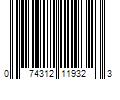 0 74312 11932 3